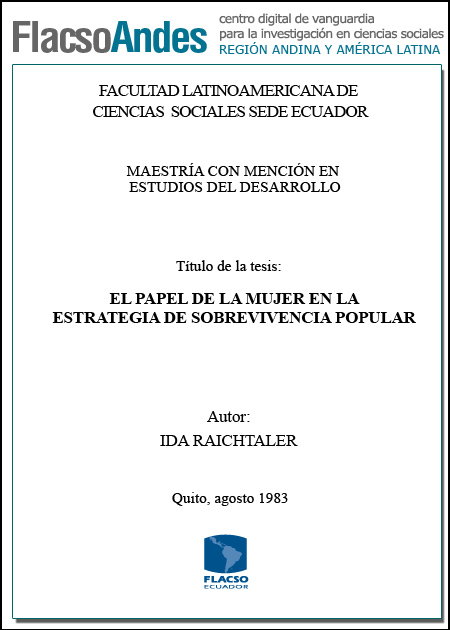 FlacsoAndes centro digital de vanguardia para la investigación en ciencias sociales REGIÓN ANDINA Y AMÉRICA LATINA

FACULTAD LATINOAMERICANA DE CIENCIAS SOCIALES SEDE ECUADOR

MAESTRÍA CON MENCIÓN EN ESTUDIOS DEL DESARROLLO

Título de la tesis:

EL PAPEL DE LA MUJER EN LA ESTRATEGIA DE SOBREVIVENCIA POPULAR

Autor:
IDA RAICHTALER

Quito, agosto 1983

FLACSO
ECUADOR